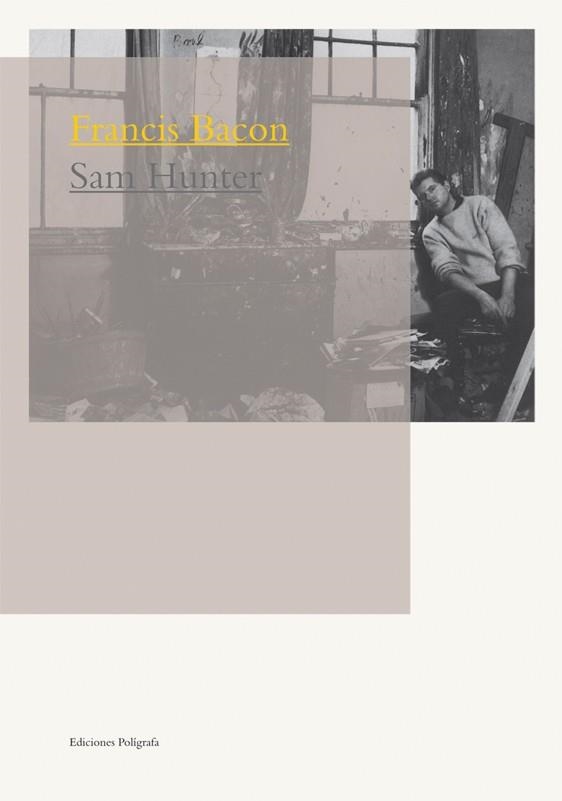 Francis Bacon
Sam Hunter

Ediciones Polígrafa